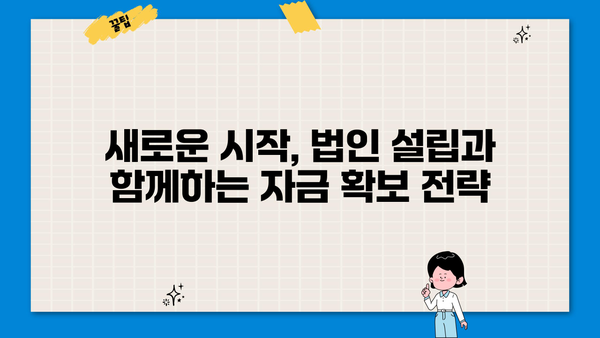 꿀팁

새로운 시작, 법인 설립과 함께하는 자금 확보 전략